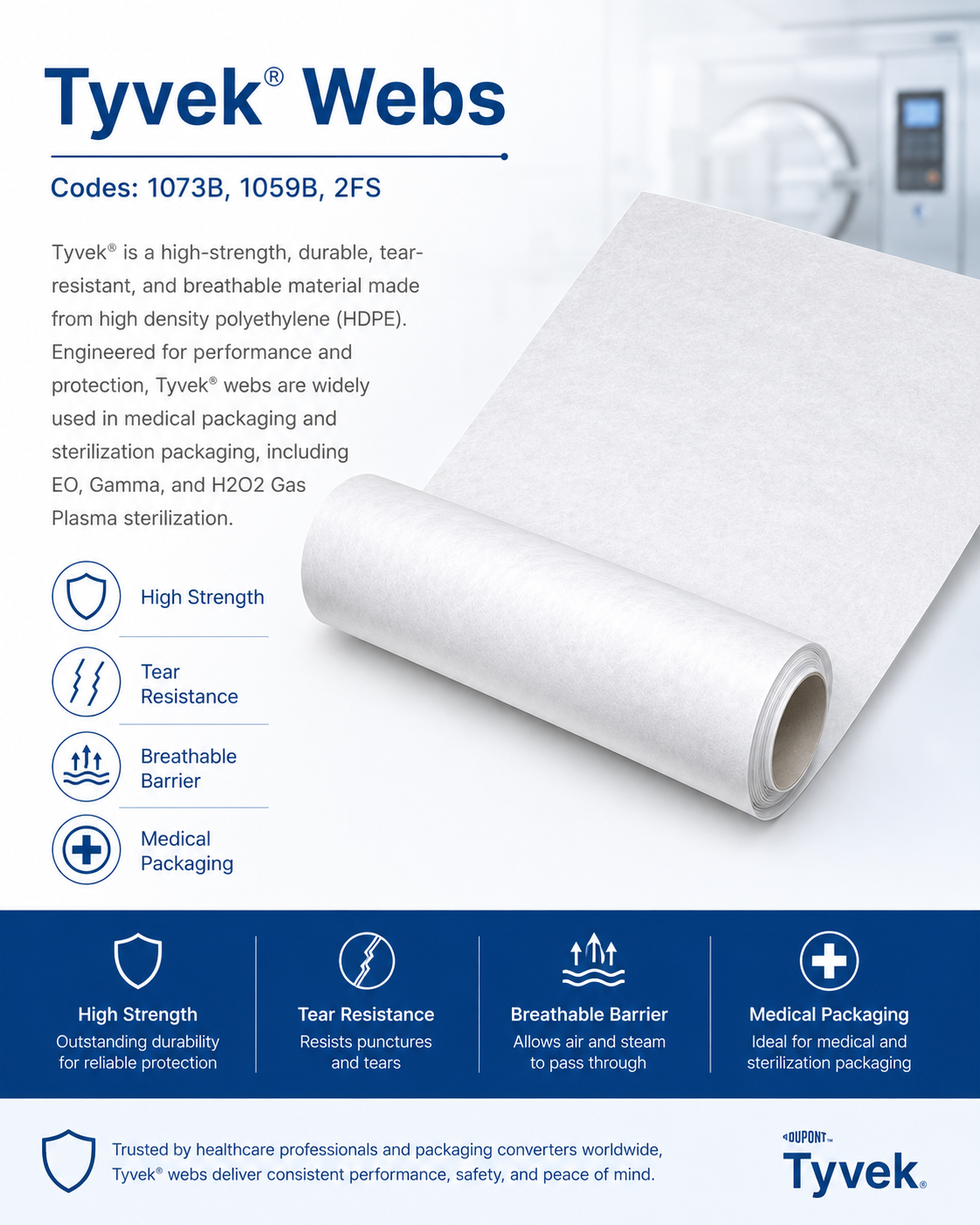 Tyvek® Webs

Codes: 1073B, 1059B, 2FS

Tyvek® is a high-strength, durable, tear-resistant, and breathable material made from high density polyethylene (HDPE). Engineered for performance and protection, Tyvek® webs are widely used in medical packaging and sterilization packaging, including EO, Gamma, and H2O2 Gas Plasma sterilization.

High Strength

Tear Resistance

Breathable Barrier

Medical Packaging

High Strength
Outstanding durability for reliable protection

Tear Resistance
Resists punctures and tears

Breathable Barrier
Allows air and steam to pass through

Medical Packaging
Ideal for medical and sterilization packaging

Trusted by healthcare professionals and packaging converters worldwide, Tyvek® webs deliver consistent performance, safety, and peace of mind.

DUPONT™
Tyvek®